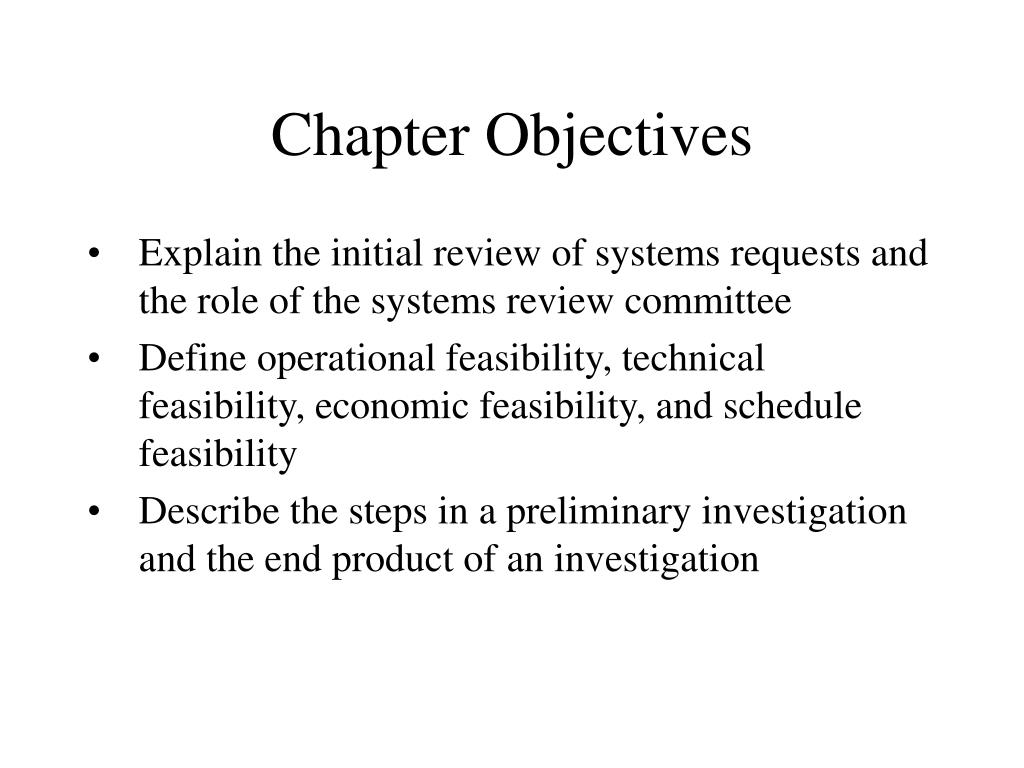 Chapter Objectives

• Explain the initial review of systems requests and the role of the systems review committee
• Define operational feasibility, technical feasibility, economic feasibility, and schedule feasibility
• Describe the steps in a preliminary investigation and the end product of an investigation